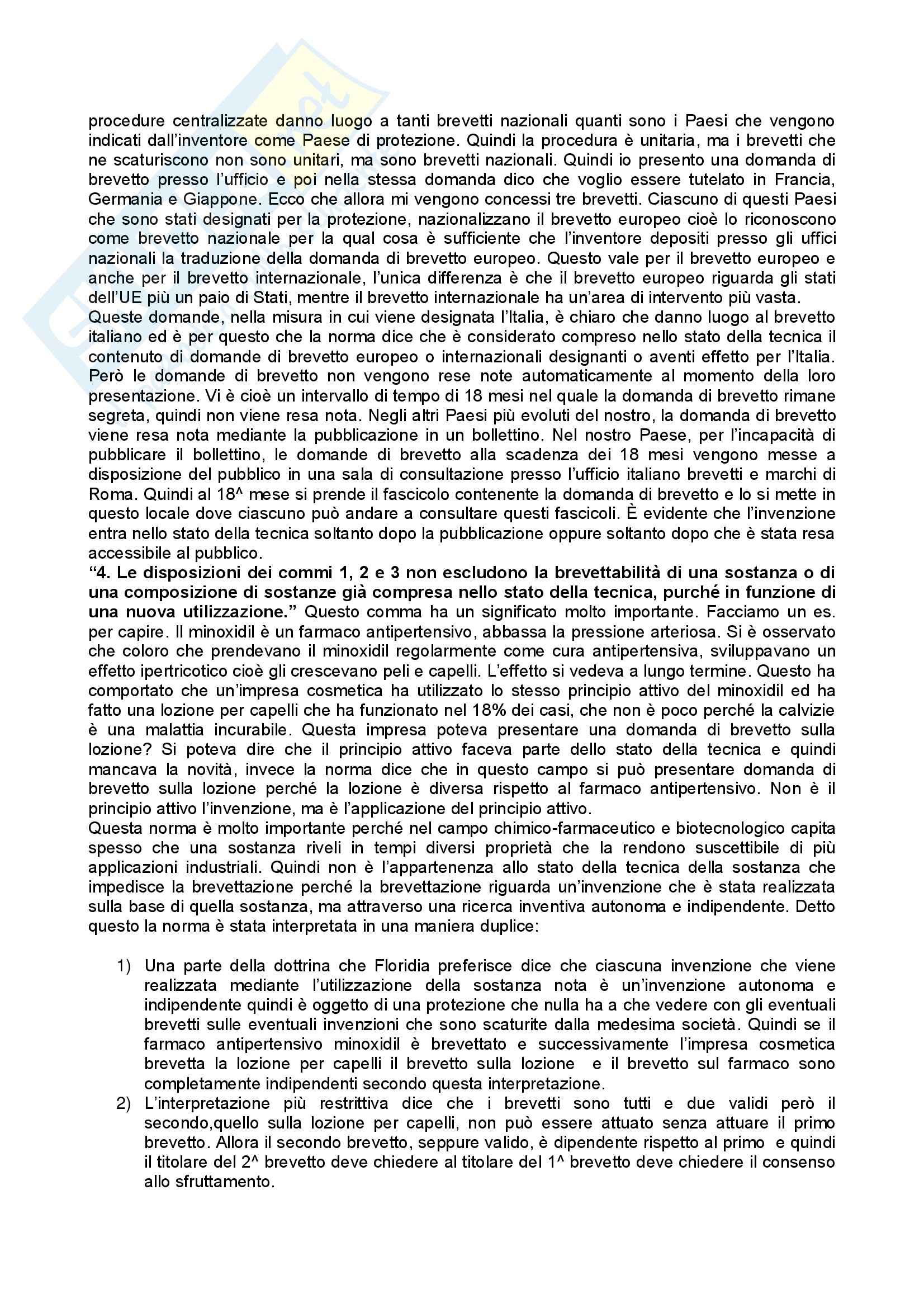 procedure centralizzate danno luogo a tanti brevetti nazionali quanti sono i Paesi che vengono indicati dall'inventore come Paese di protezione. Quindi la procedura è unitaria, ma i brevetti che ne scaturiscono non sono unitari, ma sono brevetti nazionali. Quindi io presento una domanda di brevetto presso l'ufficio e poi nella stessa domanda dico che voglio essere tutelato in Francia, Germania e Giappone. Ecco che allora mi vengono concessi tre brevetti. Ciascuno di questi Paesi che sono stati designati per la protezione, nazionalizzano il brevetto europeo cioè lo riconoscono come brevetto nazionale per la qual cosa è sufficiente che l'inventore depositi presso gli uffici nazionali la traduzione della domanda di brevetto europeo. Questo vale per il brevetto europeo e anche per il brevetto internazionale, l'unica differenza è che il brevetto europeo riguarda gli stati dell'UE più un paio di Stati, mentre il brevetto internazionale ha un'area di intervento più vasta.
Queste domande, nella misura in cui viene designata l'Italia, è chiaro che danno luogo al brevetto italiano ed è per questo che la norma dice che è considerato compreso nello stato della tecnica il contenuto di domande di brevetto europeo o internazionali designanti o aventi effetto per l'Italia. Però le domande di brevetto non vengono rese note automaticamente al momento della loro presentazione. Vi è cioè un intervallo di tempo di 18 mesi nel quale la domanda di brevetto rimane segreta, quindi non viene resa nota. Negli altri Paesi più evoluti del nostro, la domanda di brevetto viene resa nota mediante la pubblicazione in un bollettino. Nel nostro Paese, per l'incapacità di pubblicare il bollettino, le domande di brevetto alla scadenza dei 18 mesi vengono messe a disposizione del pubblico in una sala di consultazione presso l'ufficio italiano brevetti e marchi di Roma. Quindi al 18^ mese si prende il fascicolo contenente la domanda di brevetto e lo si mette in questo locale dove ciascuno può andare a consultare questi fascicoli. È evidente che l'invenzione entra nello stato della tecnica soltanto dopo la pubblicazione oppure soltanto dopo che è stata resa accessibile al pubblico.
"4. Le disposizioni dei commi 1, 2 e 3 non escludono la brevettabilità di una sostanza o di una composizione di sostanze già compresa nello stato della tecnica, purché in funzione di una nuova utilizzazione." Questo comma ha un significato molto importante. Facciamo un es. per capire. Il minoxidil è un farmaco antipertensivo, abbassa la pressione arteriosa. Si è osservato che coloro che prendevano il minoxidil regolarmente come cura antipertensiva, sviluppavano un effetto ipertricotico cioè gli crescevano peli e capelli. L'effetto si vedeva a lungo termine. Questo ha comportato che un'impresa cosmetica ha utilizzato lo stesso principio attivo del minoxidil ed ha fatto una lozione per capelli che ha funzionato nel 18% dei casi, che non è poco perché la calvizie è una malattia incurabile. Questa impresa poteva presentare una domanda di brevetto sulla lozione? Si poteva dire che il principio attivo faceva parte dello stato della tecnica e quindi mancava la novità, invece la norma dice che in questo campo si può presentare domanda di brevetto sulla lozione perché la lozione è diversa rispetto al farmaco antipertensivo. Non è il principio attivo l'invenzione, ma è l'applicazione del principio attivo.
Questa norma è molto importante perché nel campo chimico-farmaceutico e biotecnologico capita spesso che una sostanza riveli in tempi diversi proprietà che la rendono suscettibile di più applicazioni industriali. Quindi non è l'appartenenza allo stato della tecnica della sostanza che impedisce la brevettazione perché la brevettazione riguarda un'invenzione che è stata realizzata sulla base di quella sostanza, ma attraverso una ricerca inventiva autonoma e indipendente. Detto questo la norma è stata interpretata in una maniera duplice:

1) Una parte della dottrina che Floridia preferisce dice che ciascuna invenzione che viene realizzata mediante l'utilizzazione della sostanza nota è un'invenzione autonoma e indipendente quindi è oggetto di una protezione che nulla ha a che vedere con gli eventuali brevetti sulle eventuali invenzioni che sono scaturite dalla medesima società. Quindi se il farmaco antipertensivo minoxidil è brevettato e successivamente l'impresa cosmetica brevetta la lozione per capelli il brevetto sulla lozione e il brevetto sul farmaco sono completamente indipendenti secondo questa interpretazione.
2) L'interpretazione più restrittiva dice che i brevetti sono tutti e due validi però il secondo,quello sulla lozione per capelli, non può essere attuato senza attuare il primo brevetto. Allora il secondo brevetto, seppure valido, è dipendente rispetto al primo e quindi il titolare del 2^ brevetto deve chiedere al titolare del 1^ brevetto deve chiedere il consenso allo sfruttamento.